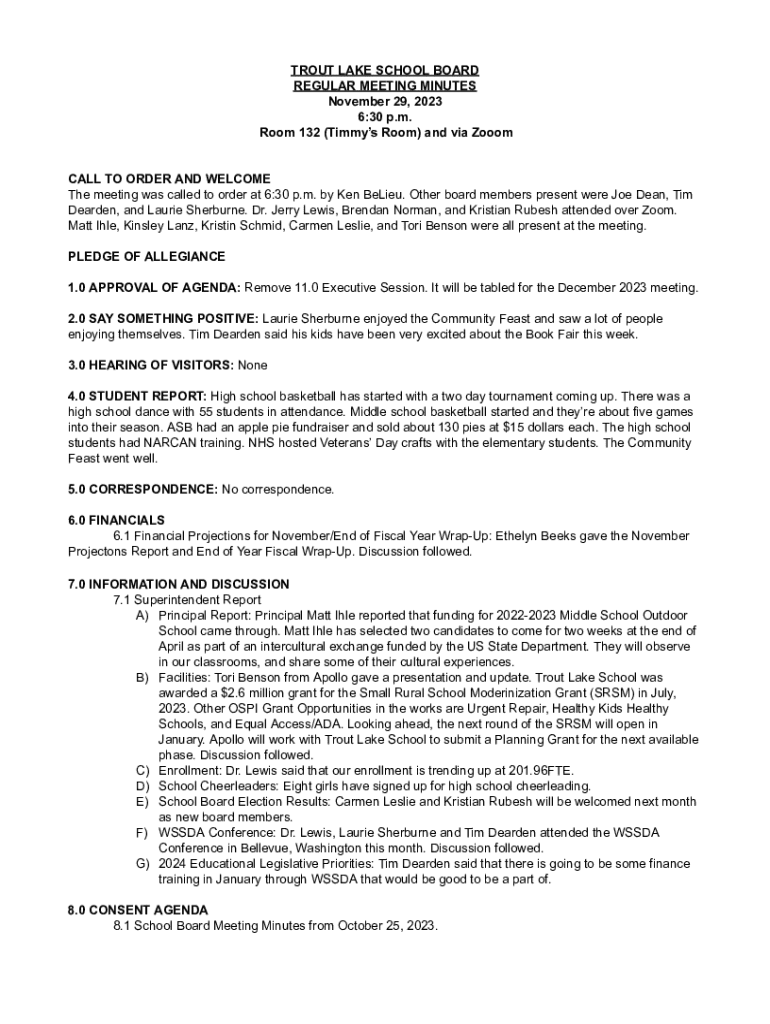 TROUT LAKE SCHOOL BOARD
REGULAR MEETING MINUTES
November 29, 2023
6:30 p.m.
Room 132 (Timmy's Room) and via Zooom

CALL TO ORDER AND WELCOME
The meeting was called to order at 6:30 p.m. by Ken BeLieu. Other board members present were Joe Dean, Tim Dearden, and Laurie Sherburne. Dr. Jerry Lewis, Brendan Norman, and Kristian Rubesh attended over Zoom. Matt Ihle, Kinsley Lanz, Kristin Schmid, Carmen Leslie, and Tori Benson were all present at the meeting.

PLEDGE OF ALLEGIANCE

1.0 APPROVAL OF AGENDA: Remove 11.0 Executive Session. It will be tabled for the December 2023 meeting.

2.0 SAY SOMETHING POSITIVE: Laurie Sherburne enjoyed the Community Feast and saw a lot of people enjoying themselves. Tim Dearden said his kids have been very excited about the Book Fair this week.

3.0 HEARING OF VISITORS: None

4.0 STUDENT REPORT: High school basketball has started with a two day tournament coming up. There was a high school dance with 55 students in attendance. Middle school basketball started and they're about five games into their season. ASB had an apple pie fundraiser and sold about 130 pies at $15 dollars each. The high school students had NARCAN training. NHS hosted Veterans' Day crafts with the elementary students. The Community Feast went well.

5.0 CORRESPONDENCE: No correspondence.

6.0 FINANCIALS
6.1 Financial Projections for November/End of Fiscal Year Wrap-Up: Ethelyn Beeks gave the November Projectons Report and End of Year Fiscal Wrap-Up. Discussion followed.

7.0 INFORMATION AND DISCUSSION
7.1 Superintendent Report
A) Principal Report: Principal Matt Ihle reported that funding for 2022-2023 Middle School Outdoor School came through. Matt Ihle has selected two candidates to come for two weeks at the end of April as part of an intercultural exchange funded by the US State Department. They will observe in our classrooms, and share some of their cultural experiences.
B) Facilities: Tori Benson from Apollo gave a presentation and update. Trout Lake School was awarded a $2.6 million grant for the Small Rural School Moderinization Grant (SRSM) in July, 2023. Other OSPI Grant Opportunities in the works are Urgent Repair, Healthy Kids Healthy Schools, and Equal Access/ADA. Looking ahead, the next round of the SRSM will open in January. Apollo will work with Trout Lake School to submit a Planning Grant for the next available phase. Discussion followed.
C) Enrollment: Dr. Lewis said that our enrollment is trending up at 201.96FTE.
D) School Cheerleaders: Eight girls have signed up for high school cheerleading.
E) School Board Election Results: Carmen Leslie and Kristian Rubesh will be welcomed next month as new board members.
F) WSSDA Conference: Dr. Lewis, Laurie Sherburne and Tim Dearden attended the WSSDA Conference in Bellevue, Washington this month. Discussion followed.
G) 2024 Educational Legislative Priorities: Tim Dearden said that there is going to be some finance training in January through WSSDA that would be good to be a part of.

8.0 CONSENT AGENDA
8.1 School Board Meeting Minutes from October 25, 2023.